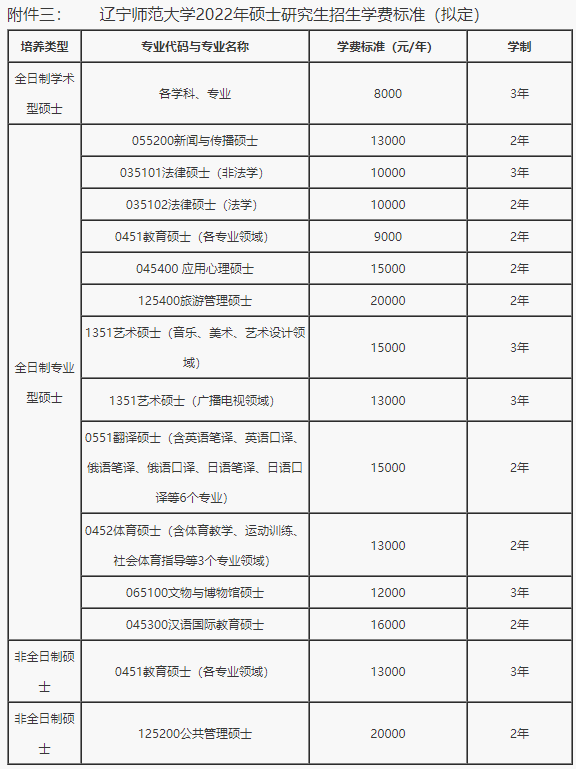 附件三：　　辽宁师范大学2022年硕士研究生招生学费标准（拟定）

| 培养类型 | 专业代码与专业名称 | 学费标准（元/年） | 学制 |
|---|---|---|---|
| 全日制学术型硕士 | 各学科、专业 | 8000 | 3年 |
| 全日制专业型硕士 | 055200新闻与传播硕士 | 13000 | 2年 |
| | 035101法律硕士（非法学） | 10000 | 3年 |
| | 035102法律硕士（法学） | 10000 | 2年 |
| | 0451教育硕士（各专业领域） | 9000 | 2年 |
| | 045400 应用心理硕士 | 15000 | 2年 |
| | 125400旅游管理硕士 | 20000 | 2年 |
| | 1351艺术硕士（音乐、美术、艺术设计领域） | 15000 | 3年 |
| | 1351艺术硕士（广播电视领域） | 13000 | 3年 |
| | 0551翻译硕士（含英语笔译、英语口译、俄语笔译、俄语口译、日语笔译、日语口译等6个专业） | 15000 | 2年 |
| | 0452体育硕士（含体育教学、运动训练、社会体育指导等3个专业领域） | 13000 | 2年 |
| | 065100文物与博物馆硕士 | 12000 | 3年 |
| | 045300汉语国际教育硕士 | 16000 | 2年 |
| 非全日制硕士 | 0451教育硕士（各专业领域） | 13000 | 3年 |
| 非全日制硕士 | 125200公共管理硕士 | 20000 | 2年 |